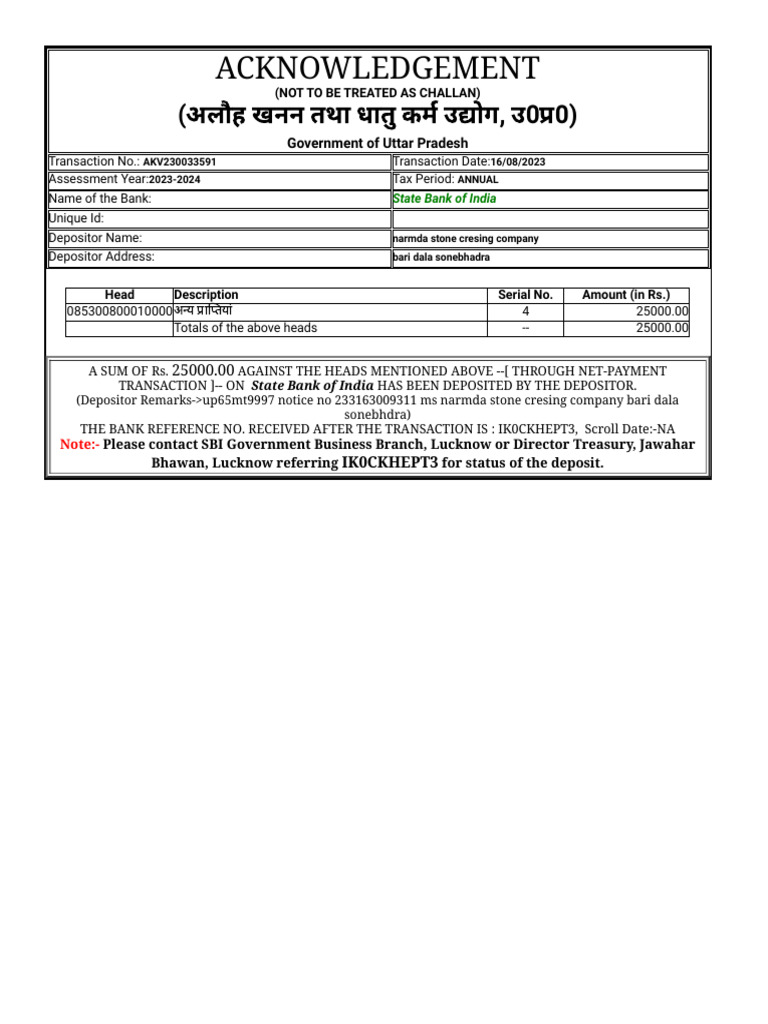 ACKNOWLEDGEMENT
(NOT TO BE TREATED AS CHALLAN)
(अलौह खनन तथा धातु कर्म उद्योग, उ0प्र0)
Government of Uttar Pradesh

| Transaction No.: AKV230033591 | Transaction Date:16/08/2023 |
|---|---|
| Assessment Year:2023-2024 | Tax Period: ANNUAL |
| Name of the Bank: | State Bank of India |
| Unique Id: | |
| Depositor Name: | narmda stone cresing company |
| Depositor Address: | bari dala sonebhadra |

| Head | Description | Serial No. | Amount (in Rs.) |
|---|---|---|---|
| 085300800010000 | अन्य प्राप्तियां | 4 | 25000.00 |
| | Totals of the above heads | -- | 25000.00 |

A SUM OF Rs. 25000.00 AGAINST THE HEADS MENTIONED ABOVE --[ THROUGH NET-PAYMENT TRANSACTION ]-- ON State Bank of India HAS BEEN DEPOSITED BY THE DEPOSITOR.
(Depositor Remarks->up65mt9997 notice no 233163009311 ms narmda stone cresing company bari dala sonebhdra)
THE BANK REFERENCE NO. RECEIVED AFTER THE TRANSACTION IS : IK0CKHEPT3, Scroll Date:-NA
Note:- Please contact SBI Government Business Branch, Lucknow or Director Treasury, Jawahar Bhawan, Lucknow referring IK0CKHEPT3 for status of the deposit.